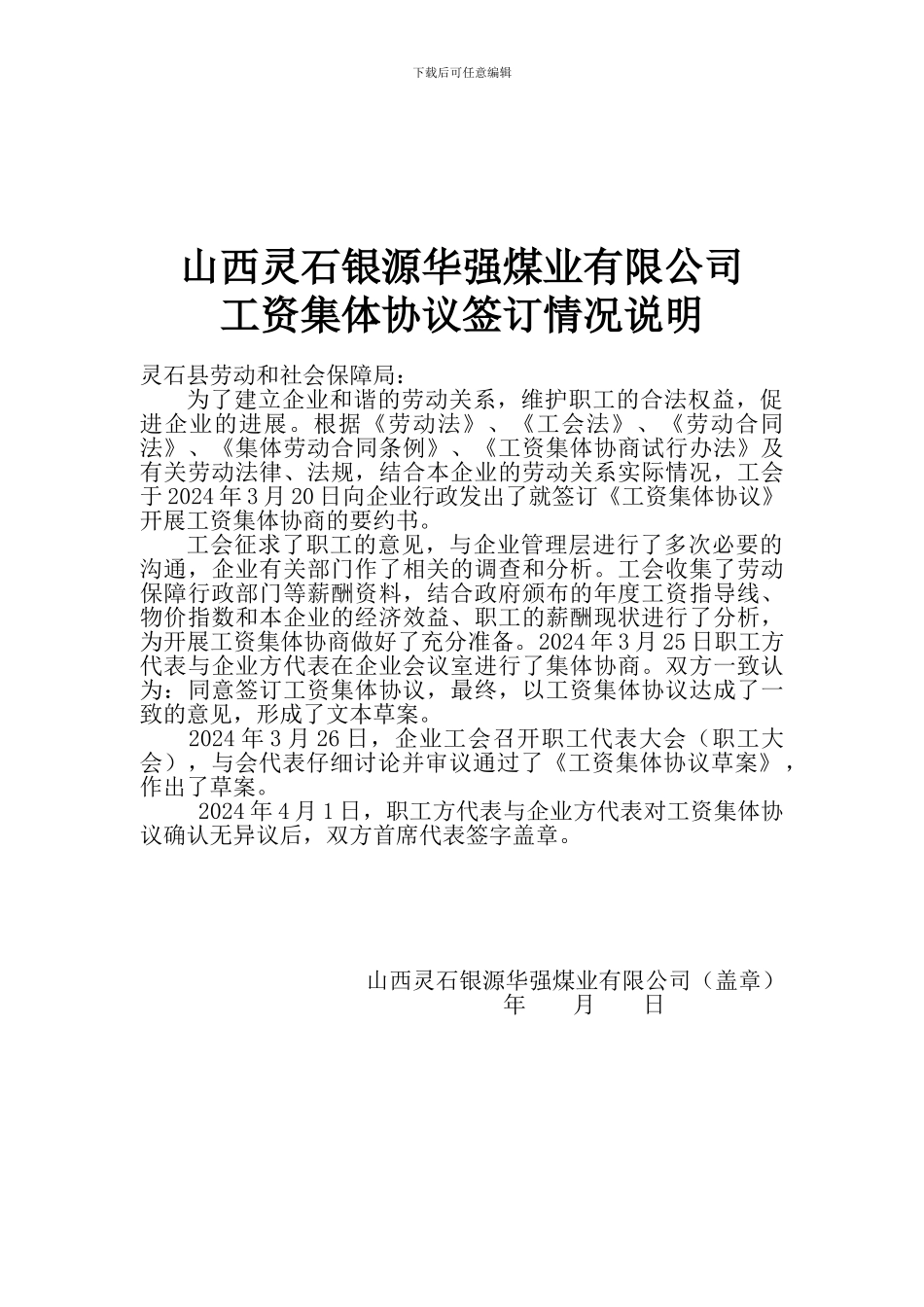 下载后可任意编辑

山西灵石银源华强煤业有限公司
工资集体协议签订情况说明

灵石县劳动和社会保障局：

为了建立企业和谐的劳动关系，维护职工的合法权益，促进企业的进展。根据《劳动法》、《工会法》、《劳动合同法》、《集体劳动合同条例》、《工资集体协商试行办法》及有关劳动法律、法规，结合本企业的劳动关系实际情况，工会于 2024 年 3 月 20 日向企业行政发出了就签订《工资集体协议》开展工资集体协商的要约书。

工会征求了职工的意见，与企业管理层进行了多次必要的沟通，企业有关部门作了相关的调查和分析。工会收集了劳动保障行政部门等薪酬资料，结合政府颁布的年度工资指导线、物价指数和本企业的经济效益、职工的薪酬现状进行了分析，为开展工资集体协商做好了充分准备。2024 年 3 月 25 日职工方代表与企业方代表在企业会议室进行了集体协商。双方一致认为：同意签订工资集体协议，最终，以工资集体协议达成了一致的意见，形成了文本草案。

2024 年 3 月 26 日，企业工会召开职工代表大会（职工大会），与会代表仔细讨论并审议通过了《工资集体协议草案》，作出了草案。

2024 年 4 月 1 日，职工方代表与企业方代表对工资集体协议确认无异议后，双方首席代表签字盖章。

山西灵石银源华强煤业有限公司（盖章）
年　　月　　日